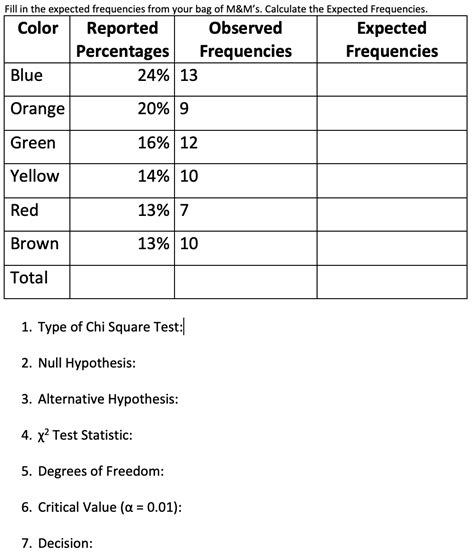 Fill in the expected frequencies from your bag of M&M's. Calculate the Expected Frequencies.

| Color | Reported Percentages | Observed Frequencies | Expected Frequencies |
|---|---|---|---|
| Blue | 24% | 13 | |
| Orange | 20% | 9 | |
| Green | 16% | 12 | |
| Yellow | 14% | 10 | |
| Red | 13% | 7 | |
| Brown | 13% | 10 | |
| Total | | | |

1. Type of Chi Square Test:

2. Null Hypothesis:

3. Alternative Hypothesis:

4. $\chi^2$ Test Statistic:

5. Degrees of Freedom:

6. Critical Value ($\alpha = 0.01$):

7. Decision: